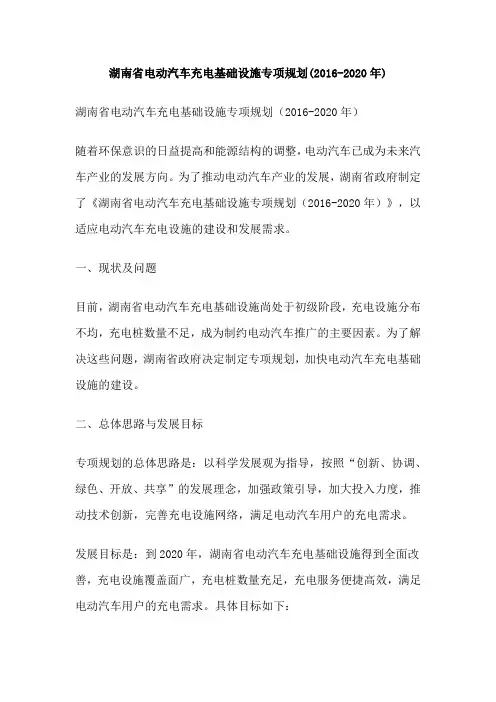 湖南省电动汽车充电基础设施专项规划(2016-2020年)

湖南省电动汽车充电基础设施专项规划（2016-2020年）

随着环保意识的日益提高和能源结构的调整，电动汽车已成为未来汽车产业的发展方向。为了推动电动汽车产业的发展，湖南省政府制定了《湖南省电动汽车充电基础设施专项规划（2016-2020年）》，以适应电动汽车充电设施的建设和发展需求。

一、现状及问题

目前，湖南省电动汽车充电基础设施尚处于初级阶段，充电设施分布不均，充电桩数量不足，成为制约电动汽车推广的主要因素。为了解决这些问题，湖南省政府决定制定专项规划，加快电动汽车充电基础设施的建设。

二、总体思路与发展目标

专项规划的总体思路是：以科学发展观为指导，按照“创新、协调、绿色、开放、共享”的发展理念，加强政策引导，加大投入力度，推动技术创新，完善充电设施网络，满足电动汽车用户的充电需求。

发展目标是：到2020年，湖南省电动汽车充电基础设施得到全面改善，充电设施覆盖面广，充电桩数量充足，充电服务便捷高效，满足电动汽车用户的充电需求。具体目标如下：